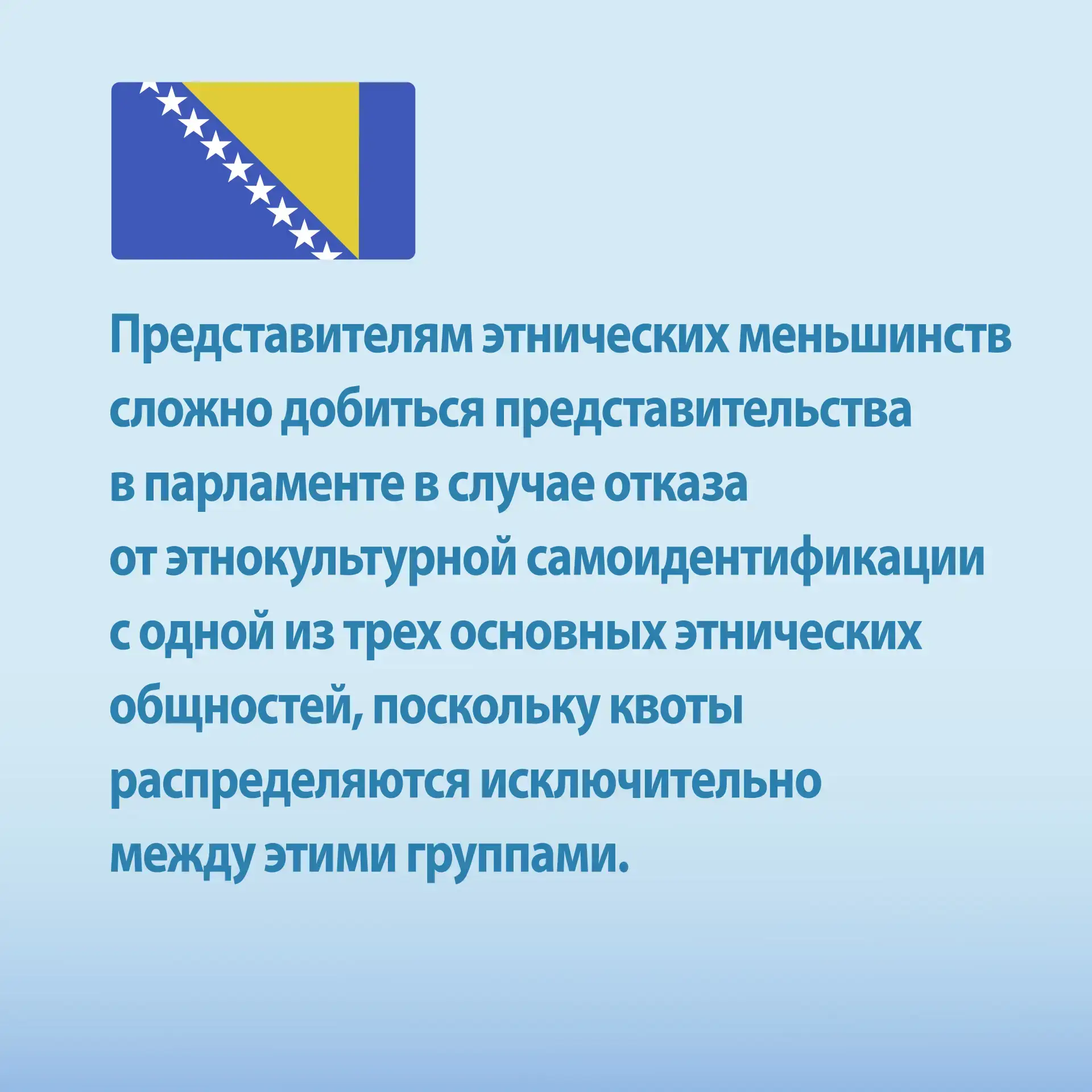 Представителям этнических меньшинств сложно добиться представительства в парламенте в случае отказа от этнокультурной самоидентификации с одной из трех основных этнических общностей, поскольку квоты распределяются исключительно между этими группами.